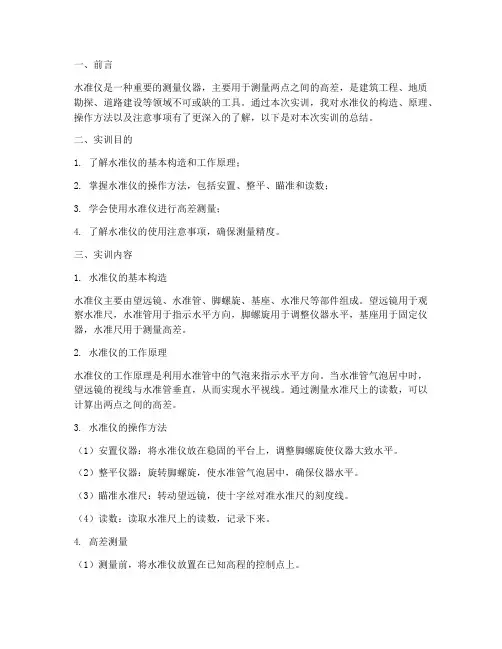 一、前言

水准仪是一种重要的测量仪器，主要用于测量两点之间的高差，是建筑工程、地质勘探、道路建设等领域不可或缺的工具。通过本次实训，我对水准仪的构造、原理、操作方法以及注意事项有了更深入的了解，以下是对本次实训的总结。

二、实训目的

1. 了解水准仪的基本构造和工作原理；

2. 掌握水准仪的操作方法，包括安置、整平、瞄准和读数；

3. 学会使用水准仪进行高差测量；

4. 了解水准仪的使用注意事项，确保测量精度。

三、实训内容

1. 水准仪的基本构造

水准仪主要由望远镜、水准管、脚螺旋、基座、水准尺等部件组成。望远镜用于观察水准尺，水准管用于指示水平方向，脚螺旋用于调整仪器水平，基座用于固定仪器，水准尺用于测量高差。

2. 水准仪的工作原理

水准仪的工作原理是利用水准管中的气泡来指示水平方向。当水准管气泡居中时，望远镜的视线与水准管垂直，从而实现水平视线。通过测量水准尺上的读数，可以计算出两点之间的高差。

3. 水准仪的操作方法

（1）安置仪器：将水准仪放在稳固的平台上，调整脚螺旋使仪器大致水平。

（2）整平仪器：旋转脚螺旋，使水准管气泡居中，确保仪器水平。

（3）瞄准水准尺：转动望远镜，使十字丝对准水准尺的刻度线。

（4）读数：读取水准尺上的读数，记录下来。

4. 高差测量

（1）测量前，将水准仪放置在已知高程的控制点上。